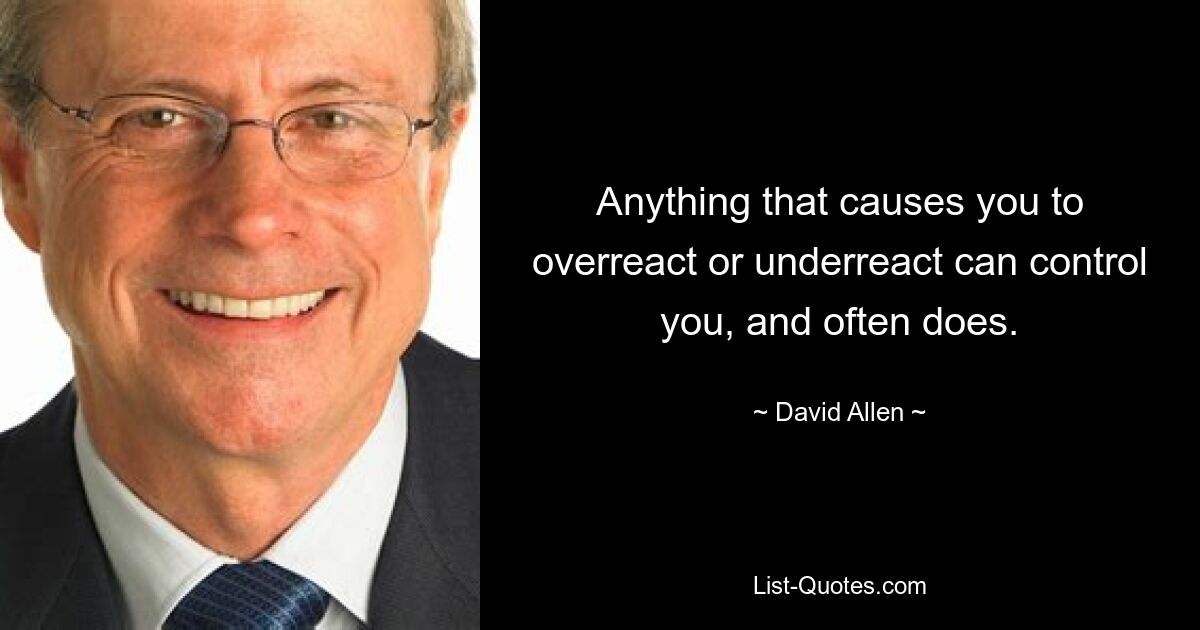 Anything that causes you to overreact or underreact can control you, and often does.

~ David Allen ~

List-Quotes.com